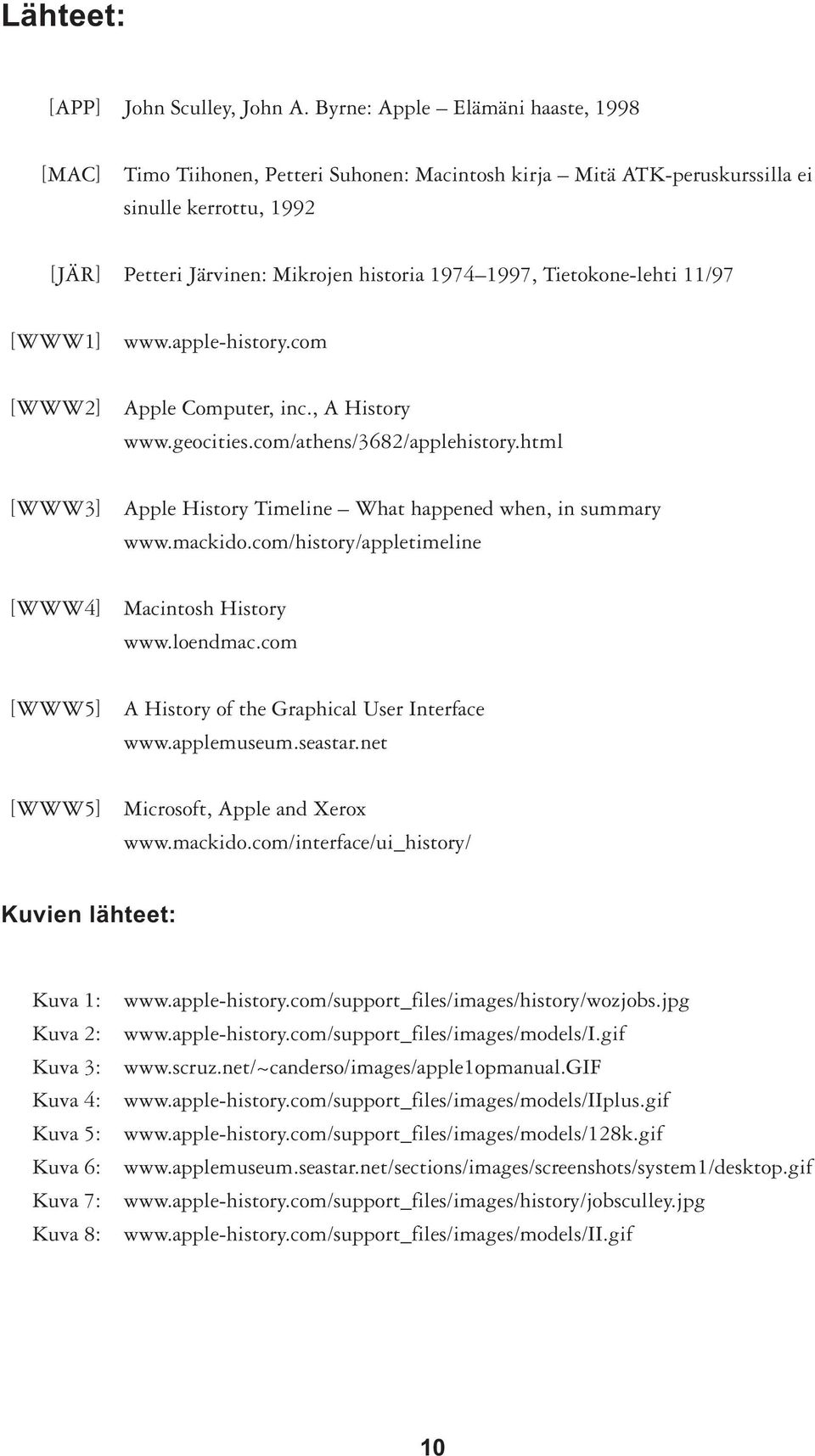 Lähteet:

[APP] John Sculley, John A. Byrne: Apple – Elämäni haaste, 1998

[MAC] Timo Tiihonen, Petteri Suhonen: Macintosh kirja – Mitä ATK-peruskurssilla ei sinulle kerrottu, 1992

[JÄR] Petteri Järvinen: Mikrojen historia 1974–1997, Tietokone-lehti 11/97

[WWW1] www.apple-history.com

[WWW2] Apple Computer, inc., A History
www.geocities.com/athens/3682/applehistory.html

[WWW3] Apple History Timeline – What happened when, in summary
www.mackido.com/history/appletimeline

[WWW4] Macintosh History
www.loendmac.com

[WWW5] A History of the Graphical User Interface
www.applemuseum.seastar.net

[WWW5] Microsoft, Apple and Xerox
www.mackido.com/interface/ui_history/

Kuvien lähteet:

Kuva 1: www.apple-history.com/support_files/images/history/wozjobs.jpg
Kuva 2: www.apple-history.com/support_files/images/models/I.gif
Kuva 3: www.scruz.net/~canderso/images/apple1opmanual.GIF
Kuva 4: www.apple-history.com/support_files/images/models/IIplus.gif
Kuva 5: www.apple-history.com/support_files/images/models/128k.gif
Kuva 6: www.applemuseum.seastar.net/sections/images/screenshots/system1/desktop.gif
Kuva 7: www.apple-history.com/support_files/images/history/jobsculley.jpg
Kuva 8: www.apple-history.com/support_files/images/models/II.gif

10